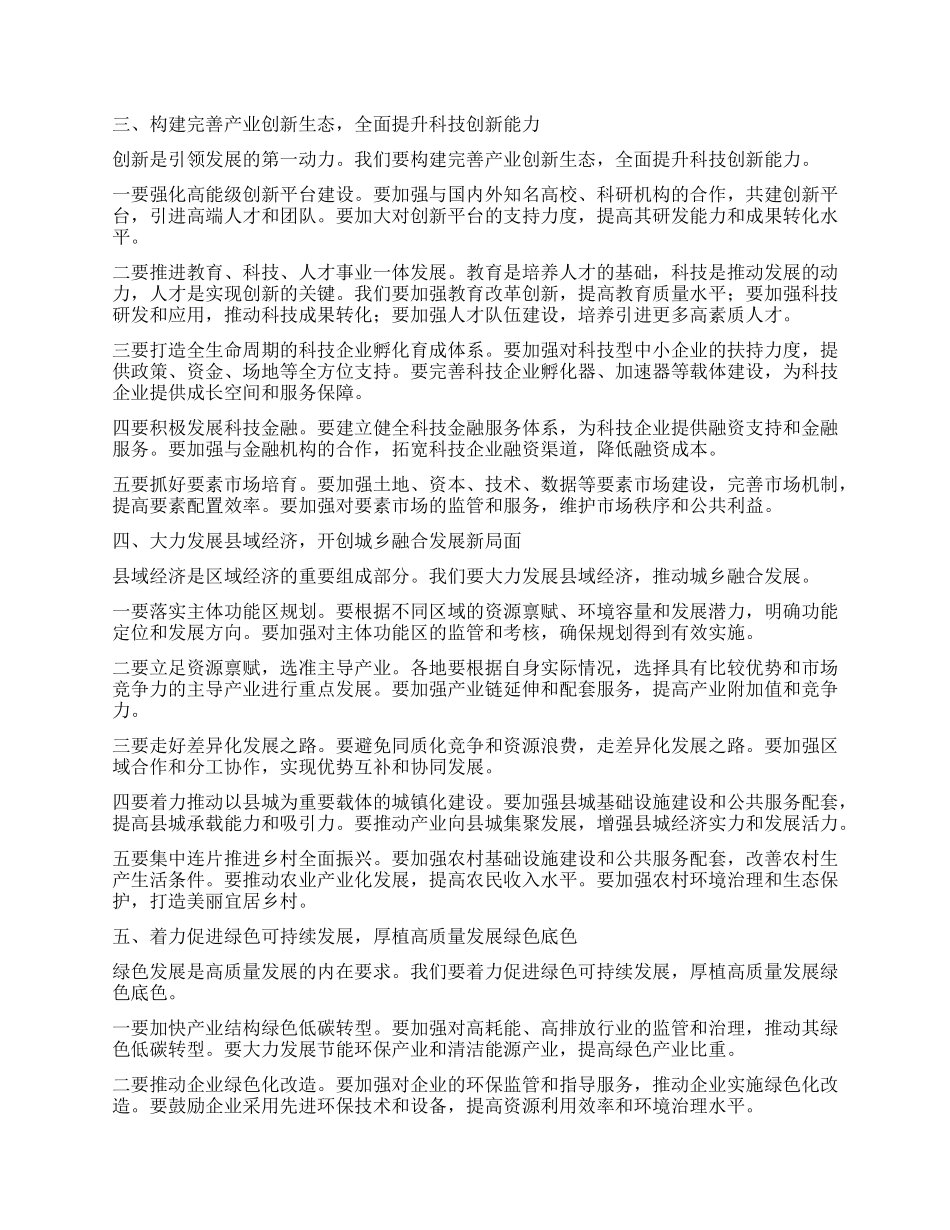 三、构建完善产业创新生态，全面提升科技创新能力

创新是引领发展的第一动力。我们要构建完善产业创新生态，全面提升科技创新能力。

一要强化高能级创新平台建设。要加强与国内外知名高校、科研机构的合作，共建创新平台，引进高端人才和团队。要加大对创新平台的支持力度，提高其研发能力和成果转化水平。

二要推进教育、科技、人才事业一体发展。教育是培养人才的基础，科技是推动发展的动力，人才是实现创新的关键。我们要加强教育改革创新，提高教育质量水平；要加强科技研发和应用，推动科技成果转化；要加强人才队伍建设，培养引进更多高素质人才。

三要打造全生命周期的科技企业孵化育成体系。要加强对科技型中小企业的扶持力度，提供政策、资金、场地等全方位支持。要完善科技企业孵化器、加速器等载体建设，为科技企业提供成长空间和服务保障。

四要积极发展科技金融。要建立健全科技金融服务体系，为科技企业提供融资支持和金融服务。要加强与金融机构的合作，拓宽科技企业融资渠道，降低融资成本。

五要抓好要素市场培育。要加强土地、资本、技术、数据等要素市场建设，完善市场机制，提高要素配置效率。要加强对要素市场的监管和服务，维护市场秩序和公共利益。

四、大力发展县域经济，开创城乡融合发展新局面

县域经济是区域经济的重要组成部分。我们要大力发展县域经济，推动城乡融合发展。

一要落实主体功能区规划。要根据不同区域的资源禀赋、环境容量和发展潜力，明确功能定位和发展方向。要加强对主体功能区的监管和考核，确保规划得到有效实施。

二要立足资源禀赋，选准主导产业。各地要根据自身实际情况，选择具有比较优势和市场竞争力的主导产业进行重点发展。要加强产业链延伸和配套服务，提高产业附加值和竞争力。

三要走好差异化发展之路。要避免同质化竞争和资源浪费，走差异化发展之路。要加强区域合作和分工协作，实现优势互补和协同发展。

四要着力推动以县城为重要载体的城镇化建设。要加强县城基础设施建设和公共服务配套，提高县城承载能力和吸引力。要推动产业向县城集聚发展，增强县城经济实力和发展活力。

五要集中连片推进乡村全面振兴。要加强农村基础设施建设和公共服务配套，改善农村生产生活条件。要推动农业产业化发展，提高农民收入水平。要加强农村环境治理和生态保护，打造美丽宜居乡村。

五、着力促进绿色可持续发展，厚植高质量发展绿色底色

绿色发展是高质量发展的内在要求。我们要着力促进绿色可持续发展，厚植高质量发展绿色底色。

一要加快产业结构绿色低碳转型。要加强对高耗能、高排放行业的监管和治理，推动其绿色低碳转型。要大力发展节能环保产业和清洁能源产业，提高绿色产业比重。

二要推动企业绿色化改造。要加强对企业的环保监管和指导服务，推动企业实施绿色化改造。要鼓励企业采用先进环保技术和设备，提高资源利用效率和环境治理水平。